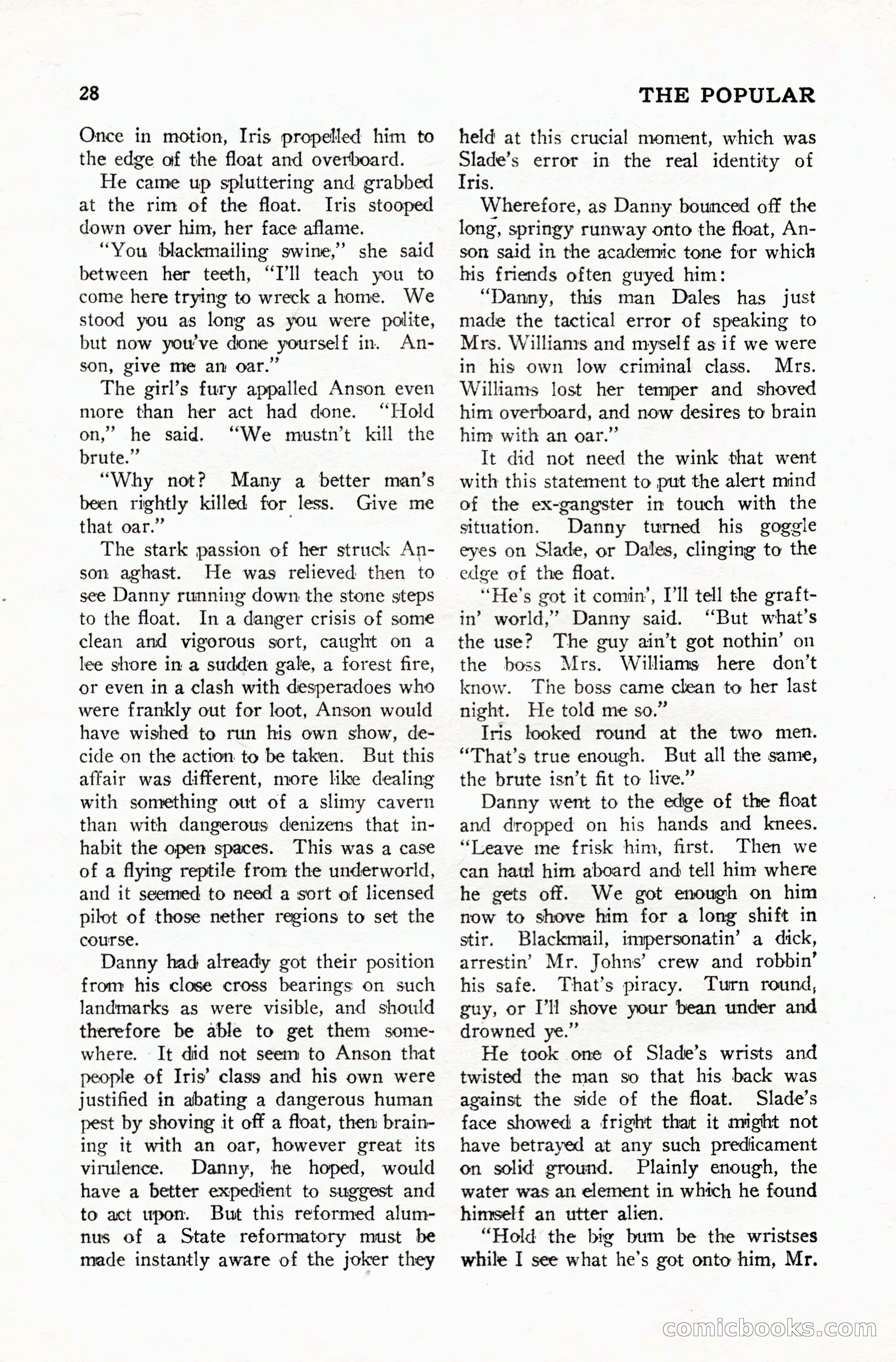 28

THE POPULAR

Once in motion, Iris propelled him to the edge of the float and overboard.

He came up spluttering and grabbed at the rim of the float. Iris stooped down over him, her face aflame.

"You blackmailing swine," she said between her teeth, "I'll teach you to come here trying to wreck a home. We stood you as long as you were polite, but now you've done yourself in. Anson, give me an oar."

The girl's fury appalled Anson even more than her act had done. "Hold on," he said. "We mustn't kill the brute."

"Why not? Many a better man's been rightly killed for less. Give me that oar."

The stark passion of her struck Anson aghast. He was relieved then to see Danny running down the stone steps to the float. In a danger crisis of some clean and vigorous sort, caught on a lee shore in a sudden gale, a forest fire, or even in a clash with desperadoes who were frankly out for loot, Anson would have wished to run his own show, decide on the action to be taken. But this affair was different, more like dealing with something out of a slimy cavern than with dangerous denizens that inhabit the open spaces. This was a case of a flying reptile from the underworld, and it seemed to need a sort of licensed pilot of those nether regions to set the course.

Danny had already got their position from his close cross bearings on such landmarks as were visible, and should therefore be able to get them somewhere. It did not seem to Anson that people of Iris' class and his own were justified in abating a dangerous human pest by shoving it off a float, then braining it with an oar, however great its virulence. Danny, he hoped, would have a better expedient to suggest and to act upon. But this reformed alumnus of a State reformatory must be made instantly aware of the joker they held at this crucial moment, which was Slade's error in the real identity of Iris.

Wherefore, as Danny bounced off the long, springy runway onto the float, Anson said in the academic tone for which his friends often guyed him:

"Danny, this man Dales has just made the tactical error of speaking to Mrs. Williams and myself as if we were in his own low criminal class. Mrs. Williams lost her temper and shoved him overboard, and now desires to brain him with an oar."

It did not need the wink that went with this statement to put the alert mind of the ex-gangster in touch with the situation. Danny turned his goggle eyes on Slade, or Dales, clinging to the edge of the float.

"He's got it comin', I'll tell the graftin' world," Danny said. "But what's the use? The guy ain't got nothin' on the boss Mrs. Williams here don't know. The boss came clean to her last night. He told me so."

Iris looked round at the two men. "That's true enough. But all the same, the brute isn't fit to live."

Danny went to the edge of the float and dropped on his hands and knees. "Leave me frisk him, first. Then we can haul him aboard and tell him where he gets off. We got enough on him now to shove him for a long shift in stir. Blackmail, impersonatin' a dick, arrestin' Mr. Johns' crew and robbin' his safe. That's piracy. Turn round, guy, or I'll shove your bean under and drowned ye."

He took one of Slade's wrists and twisted the man so that his back was against the side of the float. Slade's face showed a fright that it might not have betrayed at any such predicament on solid ground. Plainly enough, the water was an element in which he found himself an utter alien.

"Hold the big bum be the wristses while I see what he's got onto him, Mr.

comicbooks.com